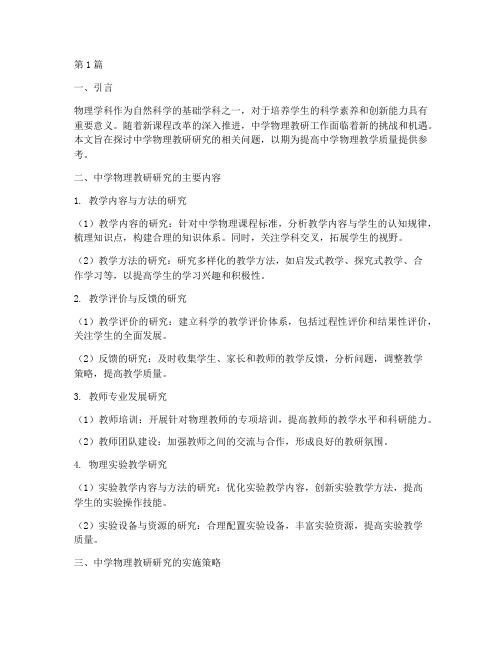 第1篇

一、引言

物理学科作为自然科学的基础学科之一，对于培养学生的科学素养和创新能力具有重要意义。随着新课程改革的深入推进，中学物理教研工作面临着新的挑战和机遇。本文旨在探讨中学物理教研研究的相关问题，以期为提高中学物理教学质量提供参考。

二、中学物理教研研究的主要内容

1. 教学内容与方法的研究

（1）教学内容的研究：针对中学物理课程标准，分析教学内容与学生的认知规律，梳理知识点，构建合理的知识体系。同时，关注学科交叉，拓展学生的视野。

（2）教学方法的研究：研究多样化的教学方法，如启发式教学、探究式教学、合作学习等，以提高学生的学习兴趣和积极性。

2. 教学评价与反馈的研究

（1）教学评价的研究：建立科学的教学评价体系，包括过程性评价和结果性评价，关注学生的全面发展。

（2）反馈的研究：及时收集学生、家长和教师的教学反馈，分析问题，调整教学策略，提高教学质量。

3. 教师专业发展研究

（1）教师培训：开展针对物理教师的专项培训，提高教师的教学水平和科研能力。

（2）教师团队建设：加强教师之间的交流与合作，形成良好的教研氛围。

4. 物理实验教学研究

（1）实验教学内容与方法的研究：优化实验教学内容，创新实验教学方法，提高学生的实验操作技能。

（2）实验设备与资源的研究：合理配置实验设备，丰富实验资源，提高实验教学质量。

三、中学物理教研研究的实施策略